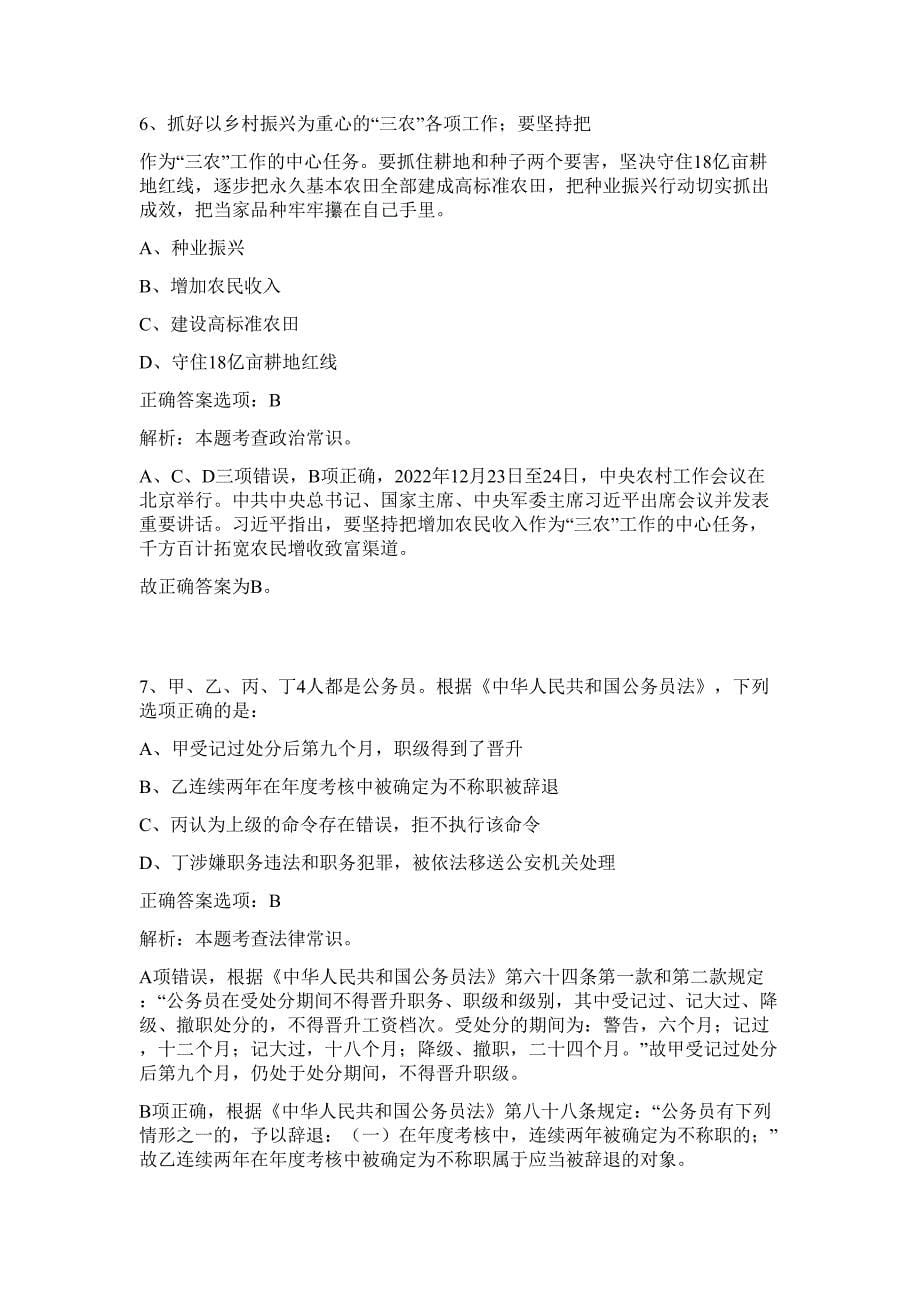 6、抓好以乡村振兴为重心的“三农”各项工作；要坚持把

作为“三农”工作的中心任务。要抓住耕地和种子两个要害，坚决守住18亿亩耕地红线，逐步把永久基本农田全部建成高标准农田，把种业振兴行动切实抓出成效，把当家品种牢牢攥在自己手里。

A、种业振兴

B、增加农民收入

C、建设高标准农田

D、守住18亿亩耕地红线

正确答案选项：B

解析：本题考查政治常识。

A、C、D三项错误，B项正确，2022年12月23日至24日，中央农村工作会议在北京举行。中共中央总书记、国家主席、中央军委主席习近平出席会议并发表重要讲话。习近平指出，要坚持把增加农民收入作为“三农”工作的中心任务，千方百计拓宽农民增收致富渠道。

故正确答案为B。

7、甲、乙、丙、丁4人都是公务员。根据《中华人民共和国公务员法》，下列选项正确的是：

A、甲受记过处分后第九个月，职级得到了晋升

B、乙连续两年在年度考核中被确定为不称职被辞退

C、丙认为上级的命令存在错误，拒不执行该命令

D、丁涉嫌职务违法和职务犯罪，被依法移送公安机关处理

正确答案选项：B

解析：本题考查法律常识。

A项错误，根据《中华人民共和国公务员法》第六十四条第一款和第二款规定：“公务员在受处分期间不得晋升职务、职级和级别，其中受记过、记大过、降级、撤职处分的，不得晋升工资档次。受处分的期间为：警告，六个月；记过，十二个月；记大过，十八个月；降级、撤职，二十四个月。”故甲受记过处分后第九个月，仍处于处分期间，不得晋升职级。

B项正确，根据《中华人民共和国公务员法》第八十八条规定：“公务员有下列情形之一的，予以辞退：（一）在年度考核中，连续两年被确定为不称职的；”故乙连续两年在年度考核中被确定为不称职属于应当被辞退的对象。